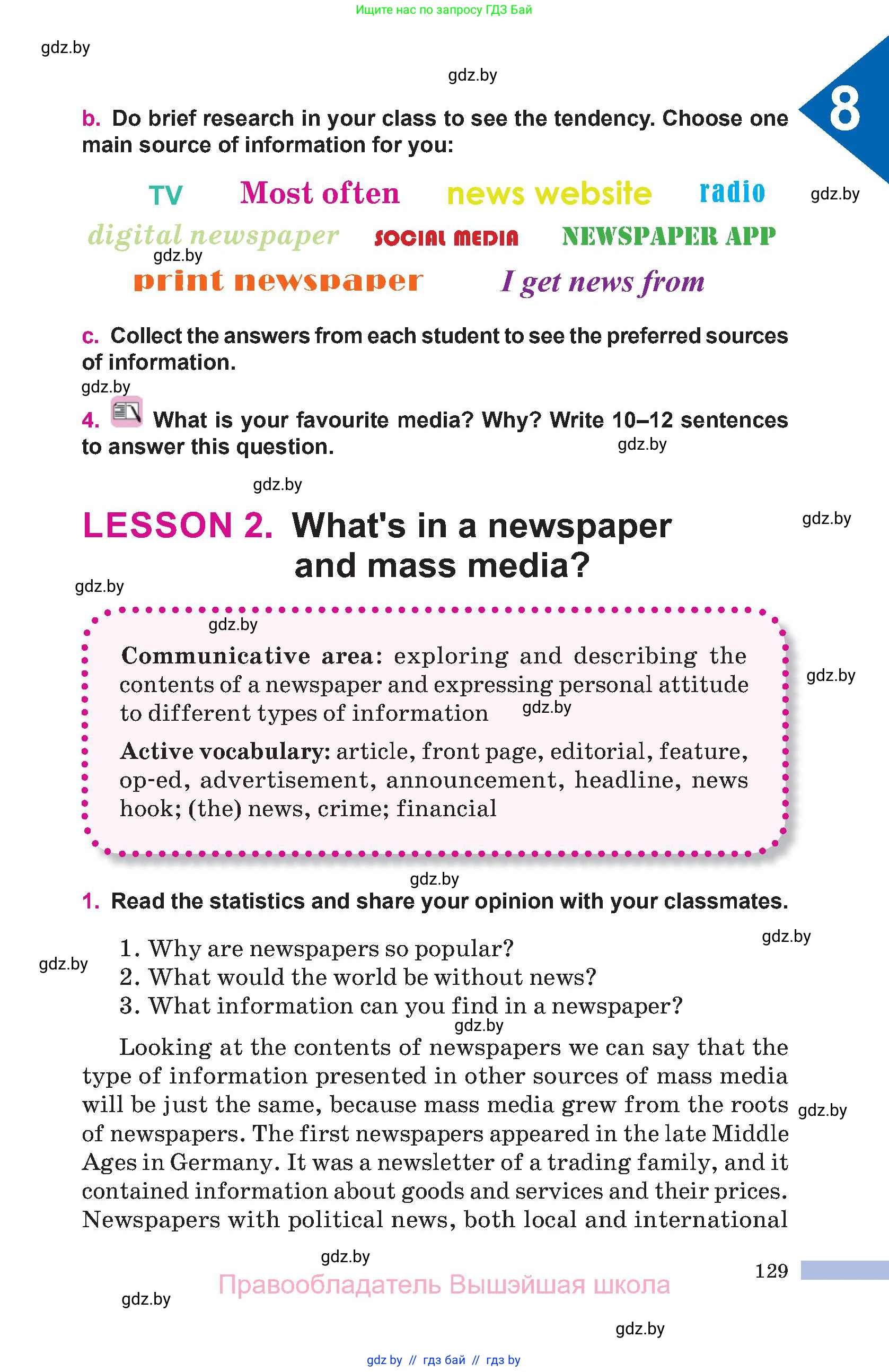 Ищите нас по запросу ГДЗ Бай

gdz.by

gdz.by

8

b. Do brief research in your class to see the tendency. Choose one main source of information for you:

TV Most often news website radio

gdz.by

digital newspaper SOCIAL MEDIA NEWSPAPER APP

gdz.by

print newspaper I get news from

c. Collect the answers from each student to see the preferred sources of information.

gdz.by

4. What is your favourite media? Why? Write 10–12 sentences to answer this question.

gdz.by

gdz.by

LESSON 2. What's in a newspaper and mass media?

gdz.by

gdz.by

gdz.by

Communicative area: exploring and describing the contents of a newspaper and expressing personal attitude to different types of information

gdz.by

gdz.by

Active vocabulary: article, front page, editorial, feature, op-ed, advertisement, announcement, headline, news hook; (the) news, crime; financial

gdz.by

1. Read the statistics and share your opinion with your classmates.

gdz.by

gdz.by

1. Why are newspapers so popular?
2. What would the world be without news?
3. What information can you find in a newspaper?

gdz.by

Looking at the contents of newspapers we can say that the type of information presented in other sources of mass media will be just the same, because mass media grew from the roots of newspapers. The first newspapers appeared in the late Middle Ages in Germany. It was a newsletter of a trading family, and it contained information about goods and services and their prices. Newspapers with political news, both local and international

gdz.by

gdz.by

129

Правообладатель Вышэйшая школа

gdz.by

gdz.by

gdz by // гдз бай // гдз by